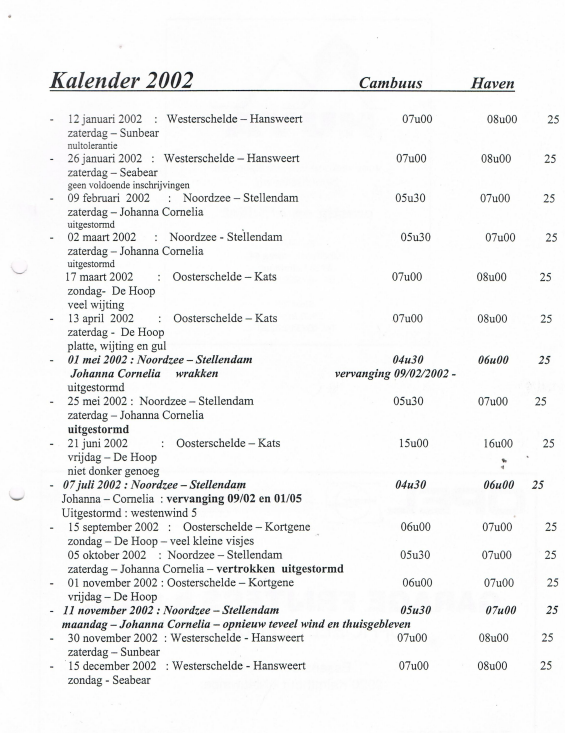 Kalender 2002 Cambuus Haven

- 12 januari 2002 : Westerschelde – Hansweert 07u00 08u00 25
zaterdag – Sunbear
nultolerantie
- 26 januari 2002 : Westerschelde – Hansweert 07u00 08u00 25
zaterdag – Seabear
geen voldoende inschrijvingen
- 09 februari 2002 : Noordzee – Stellendam 05u30 07u00 25
zaterdag – Johanna Cornelia
uitgestormd
- 02 maart 2002 : Noordzee - Stellendam 05u30 07u00 25
zaterdag – Johanna Cornelia
uitgestormd
17 maart 2002 : Oosterschelde – Kats 07u00 08u00 25
zondag- De Hoop
veel wijting
- 13 april 2002 : Oosterschelde – Kats 07u00 08u00 25
zaterdag - De Hoop
platte, wijting en gul
- 01 mei 2002 : Noordzee – Stellendam 04u30 06u00 25
Johanna Cornelia wrakken vervanging 09/02/2002 -
uitgestormd
- 25 mei 2002 : Noordzee – Stellendam 05u30 07u00 25
zaterdag – Johanna Cornelia
uitgestormd
- 21 juni 2002 : Oosterschelde – Kats 15u00 16u00 25
vrijdag – De Hoop
niet donker genoeg
- 07 juli 2002 : Noordzee – Stellendam 04u30 06u00 25
Johanna – Cornelia : vervanging 09/02 en 01/05
Uitgestormd : westenwind 5
- 15 september 2002 : Oosterschelde – Kortgene 06u00 07u00 25
zondag – De Hoop – veel kleine visjes
05 oktober 2002 : Noordzee – Stellendam 05u30 07u00 25
zaterdag – Johanna Cornelia – vertrokken uitgestormd
- 01 november 2002 : Oosterschelde – Kortgene 06u00 07u00 25
vrijdag – De Hoop
- 11 november 2002 : Noordzee – Stellendam 05u30 07u00 25
maandag – Johanna Cornelia – opnieuw teveel wind en thuisgebleven
- 30 november 2002 : Westerschelde - Hansweert 07u00 08u00 25
zaterdag – Sunbear
- 15 december 2002 : Westerschelde - Hansweert 07u00 08u00 25
zondag - Seabear